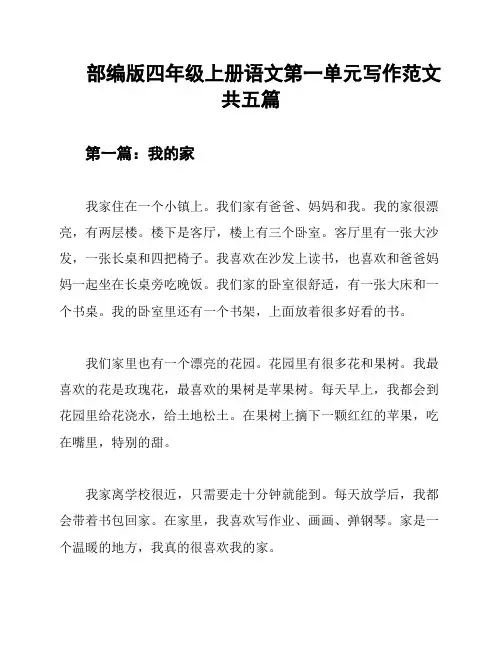 部编版四年级上册语文第一单元写作范文共五篇

第一篇：我的家

我家住在一个小镇上。我们家有爸爸、妈妈和我。我的家很漂亮，有两层楼。楼下是客厅，楼上有三个卧室。客厅里有一张大沙发，一张长桌和四把椅子。我喜欢在沙发上读书，也喜欢和爸爸妈妈一起坐在长桌旁吃晚饭。我们家的卧室很舒适，有一张大床和一个书桌。我的卧室里还有一个书架，上面放着很多好看的书。

我们家里也有一个漂亮的花园。花园里有很多花和果树。我最喜欢的花是玫瑰花，最喜欢的果树是苹果树。每天早上，我都会到花园里给花浇水，给土地松土。在果树上摘下一颗红红的苹果，吃在嘴里，特别的甜。

我家离学校很近，只需要走十分钟就能到。每天放学后，我都会带着书包回家。在家里，我喜欢写作业、画画、弹钢琴。家是一个温暖的地方，我真的很喜欢我的家。